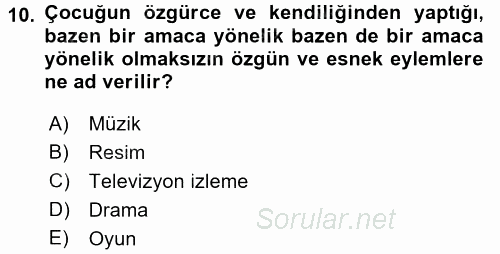 10. Çocuğun özgürce ve kendiliğinden yaptığı, bazen bir amaca yönelik bazen de bir amaca yönelik olmaksızın özgün ve esnek eylemlere ne ad verilir?

A) Müzik
B) Resim
C) Televizyon izleme
D) Drama
E) Oyun

Sorular.net